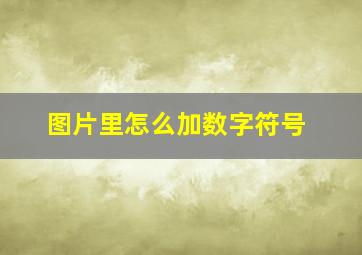 图片里怎么加数字符号